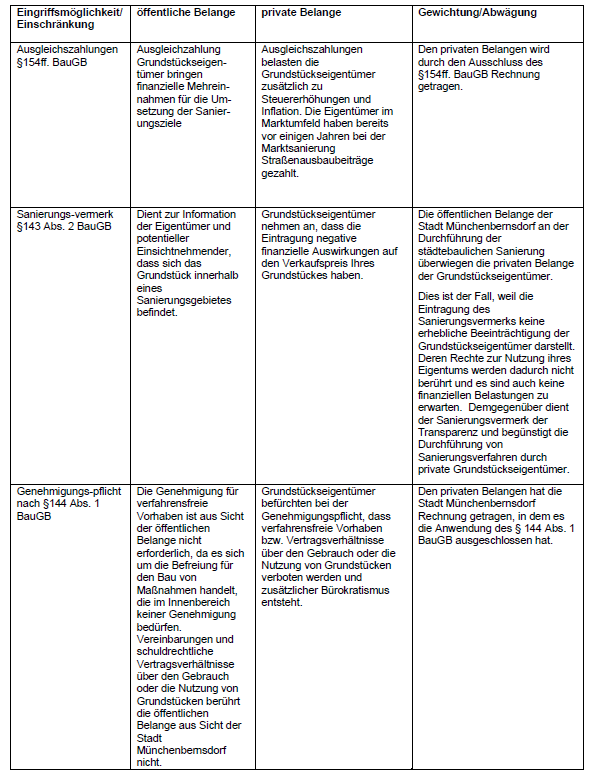 | Eingriffsmöglichkeit/ Einschränkung | öffentliche Belange | private Belange | Gewichtung/Abwägung |
|---|---|---|---|
| Ausgleichszahlungen §154ff. BauGB | Ausgleichzahlung Grundstückseigentümer bringen finanzielle Mehreinnahmen für die Umsetzung der Sanierungsziele | Ausgleichszahlungen belasten die Grundstückseigentümer zusätzlich zu Steuererhöhungen und Inflation. Die Eigentümer im Marktumfeld haben bereits vor einigen Jahren bei der Marktsanierung Straßenausbaubeiträge gezahlt. | Den privaten Belangen wird durch den Ausschluss des §154ff. BauGB Rechnung getragen. |
| Sanierungs-vermerk §143 Abs. 2 BauGB | Dient zur Information der Eigentümer und potentieller Einsichtnehmender, dass sich das Grundstück innerhalb eines Sanierungsgebietes befindet. | Grundstückseigentümer nehmen an, dass die Eintragung negative finanzielle Auswirkungen auf den Verkaufspreis Ihres Grundstückes haben. | Die öffentlichen Belange der Stadt Münchenbernsdorf an der Durchführung der städtebaulichen Sanierung überwiegen die privaten Belange der Grundstückseigentümer. Dies ist der Fall, weil die Eintragung des Sanierungsvermerks keine erhebliche Beeinträchtigung der Grundstückseigentümer darstellt. Deren Rechte zur Nutzung ihres Eigentums werden dadurch nicht berührt und es sind auch keine finanziellen Belastungen zu erwarten. Demgegenüber dient der Sanierungsvermerk der Transparenz und begünstigt die Durchführung von Sanierungsverfahren durch private Grundstückseigentümer. |
| Genehmigungs-pflicht nach §144 Abs. 1 BauGB | Die Genehmigung für verfahrensfreie Vorhaben ist aus Sicht der öffentlichen Belange nicht erforderlich, da es sich um die Befreiung für den Bau von Maßnahmen handelt, die im Innenbereich keiner Genehmigung bedürfen. Vereinbarungen und schuldrechtliche Vertragsverhältnisse über den Gebrauch oder die Nutzung von Grundstücken berührt die öffentlichen Belange aus Sicht der Stadt Münchenbernsdorf nicht. | Grundstückseigentümer befürchten bei der Genehmigungspflicht, dass verfahrensfreie Vorhaben bzw. Vertragsverhältnisse über den Gebrauch oder die Nutzung von Grundstücken verboten werden und zusätzlicher Bürokratismus entsteht. | Den privaten Belangen hat die Stadt Münchenbernsdorf Rechnung getragen, in dem es die Anwendung des § 144 Abs. 1 BauGB ausgeschlossen hat. |